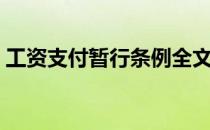 工资支付暂行条例全文